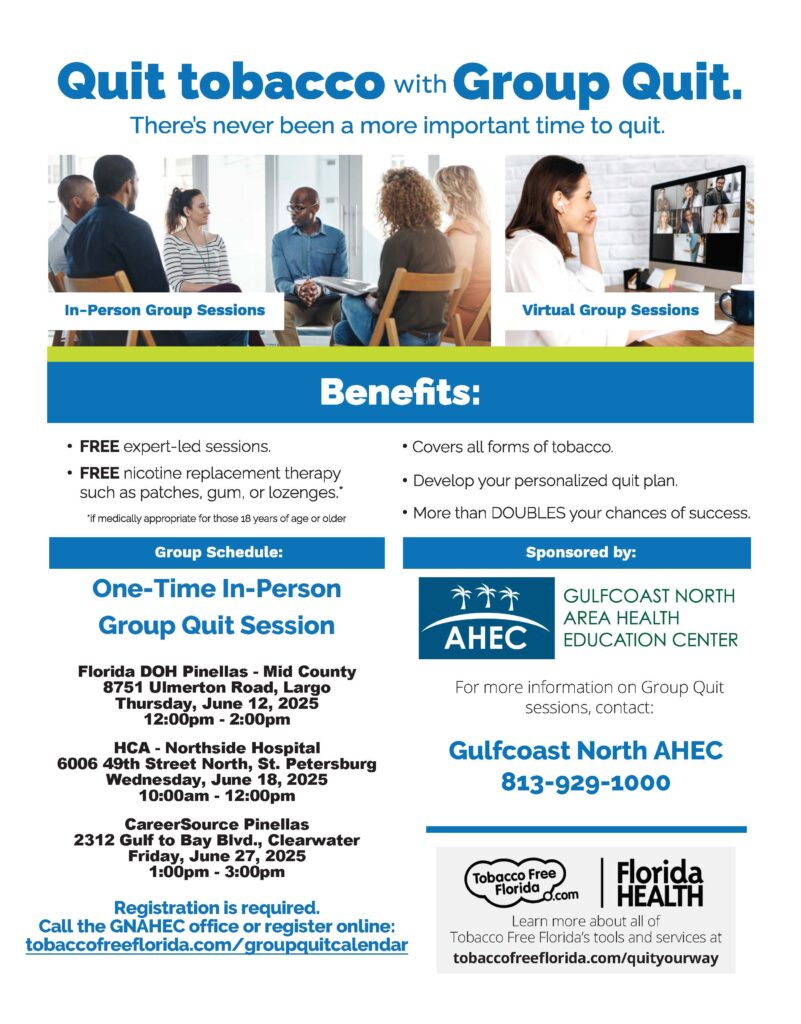 Quit tobacco with Group Quit.

There's never been a more important time to quit.

In-Person Group Sessions

Virtual Group Sessions

Benefits:

• FREE expert-led sessions.

• FREE nicotine replacement therapy such as patches, gum, or lozenges.*

*if medically appropriate for those 18 years of age or older

• Covers all forms of tobacco.

• Develop your personalized quit plan.

• More than DOUBLES your chances of success.

Group Schedule:

One-Time In-Person Group Quit Session

Florida DOH Pinellas - Mid County
8751 Ulmerton Road, Largo
Thursday, June 12, 2025
12:00pm - 2:00pm

HCA - Northside Hospital
6006 49th Street North, St. Petersburg
Wednesday, June 18, 2025
10:00am - 12:00pm

CareerSource Pinellas
2312 Gulf to Bay Blvd., Clearwater
Friday, June 27, 2025
1:00pm - 3:00pm

Registration is required.
Call the GNAHEC office or register online:
tobaccofreeflorida.com/groupquitcalendar

Sponsored by:

AHEC

GULFCOAST NORTH AREA HEALTH EDUCATION CENTER

For more information on Group Quit sessions, contact:

Gulfcoast North AHEC
813-929-1000

Tobacco Free Florida.com

Florida HEALTH

Learn more about all of Tobacco Free Florida's tools and services at
tobaccofreeflorida.com/quityourway